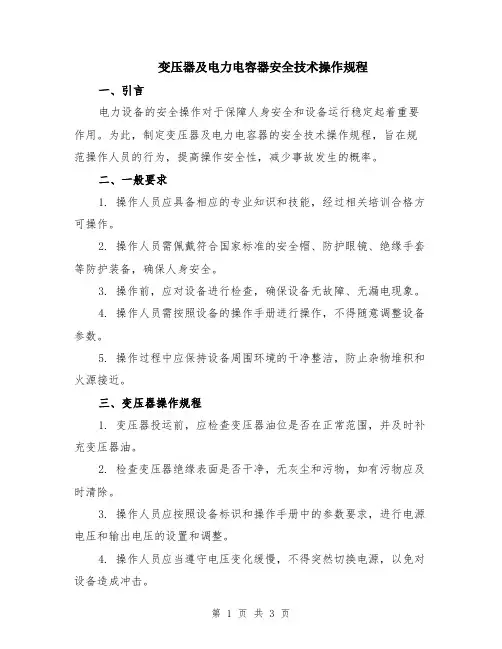 变压器及电力电容器安全技术操作规程

一、引言

电力设备的安全操作对于保障人身安全和设备运行稳定起着重要作用。为此，制定变压器及电力电容器的安全技术操作规程，旨在规范操作人员的行为，提高操作安全性，减少事故发生的概率。

二、一般要求

1. 操作人员应具备相应的专业知识和技能，经过相关培训合格方可操作。

2. 操作人员需佩戴符合国家标准的安全帽、防护眼镜、绝缘手套等防护装备，确保人身安全。

3. 操作前，应对设备进行检查，确保设备无故障、无漏电现象。

4. 操作人员需按照设备的操作手册进行操作，不得随意调整设备参数。

5. 操作过程中应保持设备周围环境的干净整洁，防止杂物堆积和火源接近。

三、变压器操作规程

1. 变压器投运前，应检查变压器油位是否在正常范围，并及时补充变压器油。

2. 检查变压器绝缘表面是否干净，无灰尘和污物，如有污物应及时清除。

3. 操作人员应按照设备标识和操作手册中的参数要求，进行电源电压和输出电压的设置和调整。

4. 操作人员应当遵守电压变化缓慢，不得突然切换电源，以免对设备造成冲击。

第 1 页 共 3 页